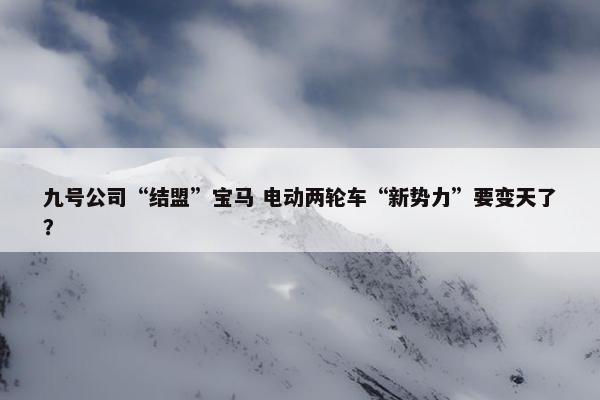 九号公司“结盟”宝马 电动两轮车“新势力”要变天了？